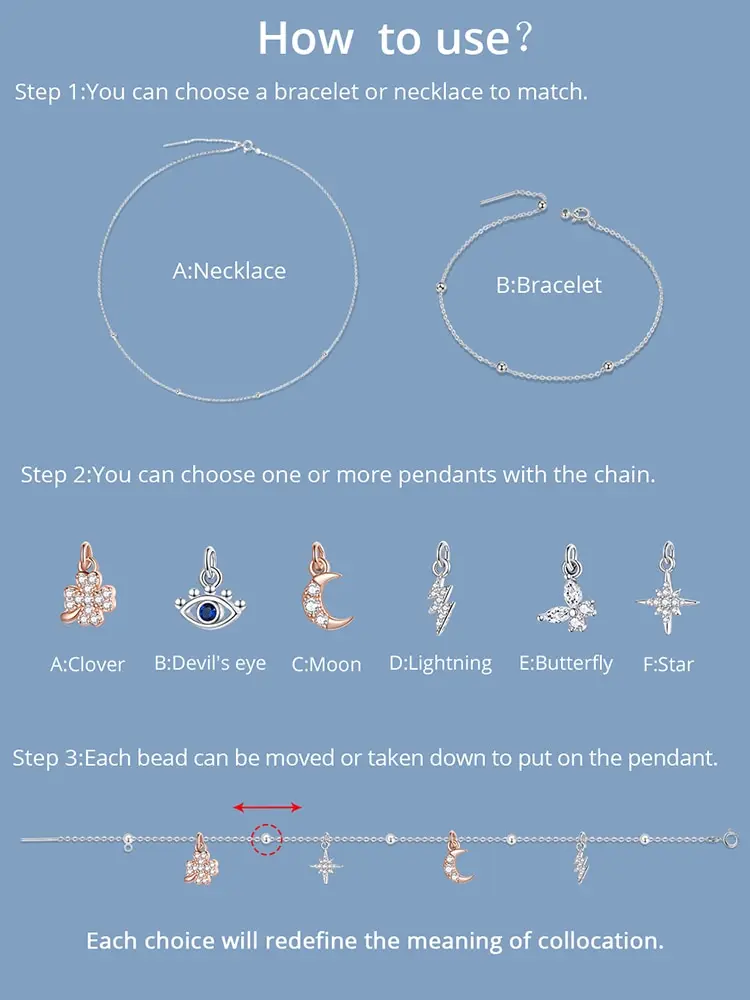 How to use?

Step 1:You can choose a bracelet or necklace to match.

A:Necklace

B:Bracelet

Step 2:You can choose one or more pendants with the chain.

A:Clover B:Devil's eye C:Moon D:Lightning E:Butterfly F:Star

Step 3:Each bead can be moved or taken down to put on the pendant.

Each choice will redefine the meaning of collocation.